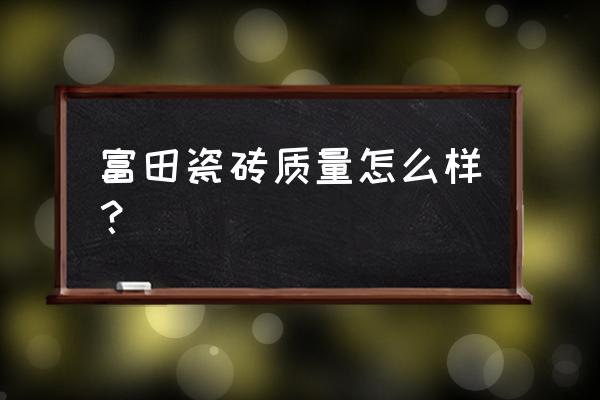 富田瓷砖质量怎么样？